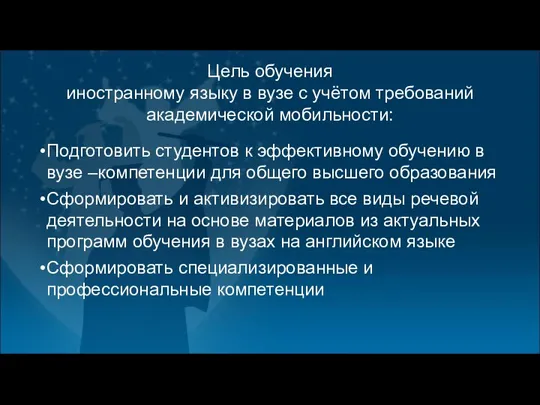 Цель обучения
иностранному языку в вузе с учётом требований академической мобильности:

•Подготовить студентов к эффективному обучению в вузе –компетенции для общего высшего образования

•Сформировать и активизировать все виды речевой деятельности на основе материалов из актуальных программ обучения в вузах на английском языке

•Сформировать специализированные и профессиональные компетенции